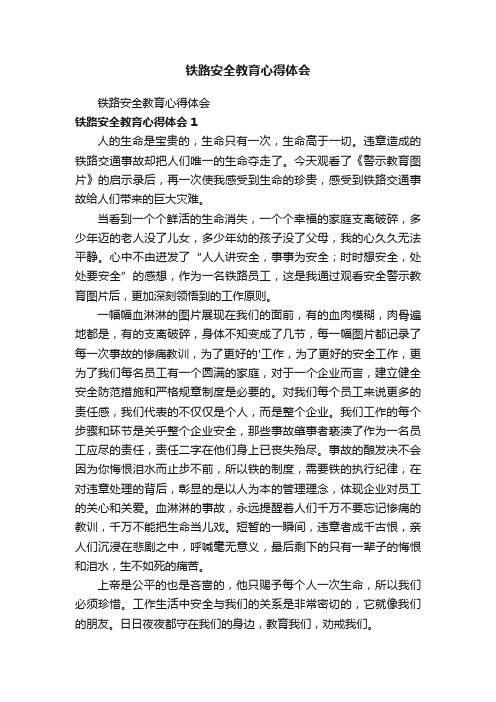 铁路安全教育心得体会

铁路安全教育心得体会

铁路安全教育心得体会 1

人的生命是宝贵的，生命只有一次，生命高于一切。违章造成的铁路交通事故却把人们唯一的生命夺走了。今天观看了《警示教育图片》的启示录后，再一次使我感受到生命的珍贵，感受到铁路交通事故给人们带来的巨大灾难。

当看到一个个鲜活的生命消失，一个个幸福的家庭支离破碎，多少年迈的老人没了儿女，多少年幼的孩子没了父母，我的心久久无法平静。心中不由迸发了“人人讲安全，事事为安全；时时想安全，处处要安全”的感想，作为一名铁路员工，这是我通过观看安全警示教育图片后，更加深刻领悟到的工作原则。

一幅幅血淋淋的图片展现在我们的面前，有的血肉模糊，肉骨遍地都是，有的支离破碎，身体不知变成了几节，每一幅图片都记录了每一次事故的惨痛教训，为了更好的'工作，为了更好的安全工作，更为了我们每名员工有一个圆满的家庭，对于一个企业而言，建立健全安全防范措施和严格规章制度是必要的。对我们每个员工来说更多的责任感，我们代表的不仅仅是个人，而是整个企业。我们工作的每个步骤和环节是关乎整个企业安全，那些事故肇事者亵渎了作为一名员工应尽的责任，责任二字在他们身上已丧失殆尽。事故的酿发决不会因为你悔恨泪水而止步不前，所以铁的制度，需要铁的执行纪律，在对违章处理的背后，彰显的是以人为本的管理理念，体现企业对员工的关心和关爱。血淋淋的事故，永远提醒着人们千万不要忘记惨痛的教训，千万不能把生命当儿戏。短暂的一瞬间，违章者成千古恨，亲人们沉浸在悲剧之中，呼喊毫无意义，最后剩下的只有一辈子的悔恨和泪水，生不如死的痛苦。

上帝是公平的也是吝啬的，他只赐予每个人一次生命，所以我们必须珍惜。工作生活中安全与我们的关系是非常密切的，它就像我们的朋友。日日夜夜都守在我们的身边，教育我们，劝戒我们。